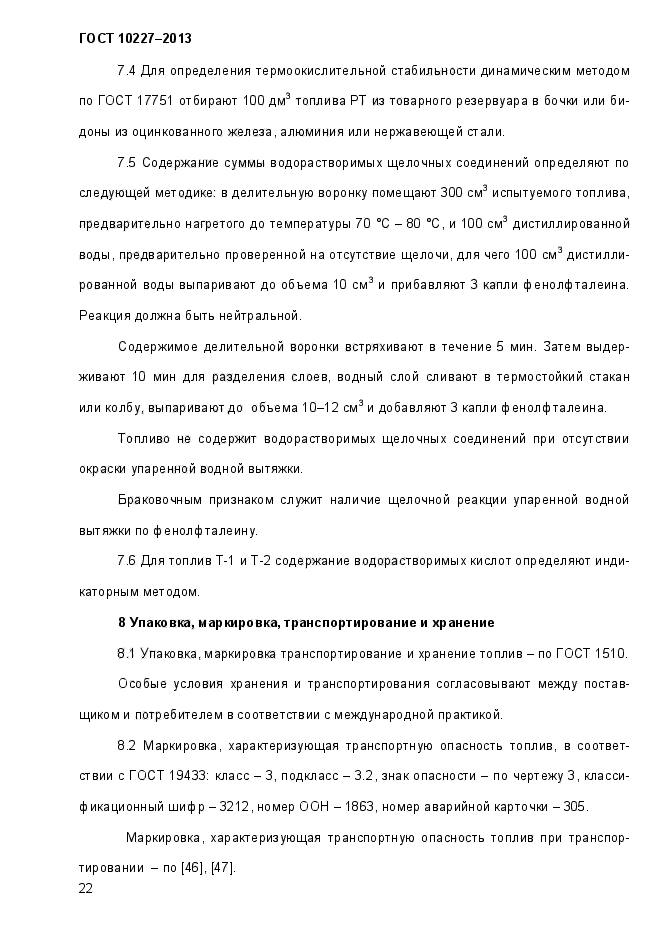 ГОСТ 10227–2013

7.4 Для определения термоокислительной стабильности динамическим методом по ГОСТ 17751 отбирают 100 дм$^3$ топлива РТ из товарного резервуара в бочки или бидоны из оцинкованного железа, алюминия или нержавеющей стали.

7.5 Содержание суммы водорастворимых щелочных соединений определяют по следующей методике: в делительную воронку помещают 300 см$^3$ испытуемого топлива, предварительно нагретого до температуры 70 °С – 80 °С, и 100 см$^3$ дистиллированной воды, предварительно проверенной на отсутствие щелочи, для чего 100 см$^3$ дистиллированной воды выпаривают до объема 10 см$^3$ и прибавляют 3 капли фенолфталеина. Реакция должна быть нейтральной.

Содержимое делительной воронки встряхивают в течение 5 мин. Затем выдерживают 10 мин для разделения слоев, водный слой сливают в термостойкий стакан или колбу, выпаривают до объема 10–12 см$^3$ и добавляют 3 капли фенолфталеина.

Топливо не содержит водорастворимых щелочных соединений при отсутствии окраски упаренной водной вытяжки.

Браковочным признаком служит наличие щелочной реакции упаренной водной вытяжки по фенолфталеину.

7.6 Для топлив Т-1 и Т-2 содержание водорастворимых кислот определяют индикаторным методом.

8 Упаковка, маркировка, транспортирование и хранение

8.1 Упаковка, маркировка транспортирование и хранение топлив – по ГОСТ 1510.

Особые условия хранения и транспортирования согласовывают между поставщиком и потребителем в соответствии с международной практикой.

8.2 Маркировка, характеризующая транспортную опасность топлив, в соответствии с ГОСТ 19433: класс – 3, подкласс – 3.2, знак опасности – по чертежу 3, классификационный шифр – 3212, номер ООН – 1863, номер аварийной карточки – 305.

Маркировка, характеризующая транспортную опасность топлив при транспортировании – по [46], [47].

22